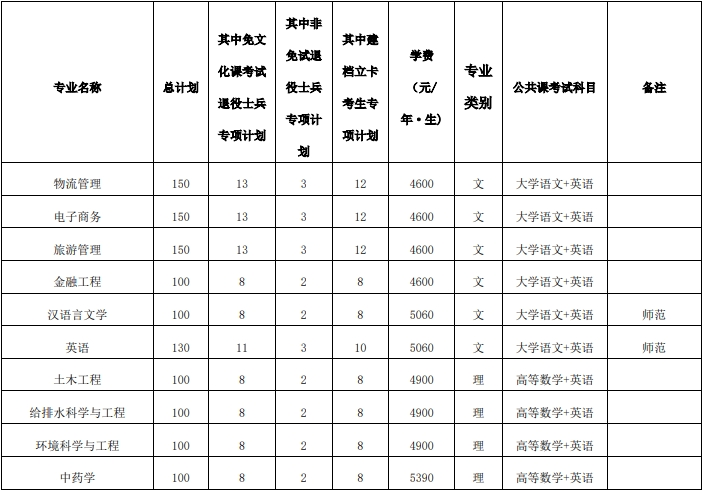 | 专业名称 | 总计划 | 其中免文化课考试退役士兵专项计划 | 其中非免试退役士兵专项计划 | 其中建档立卡考生专项计划 | 学费（元/年·生） | 专业类别 | 公共课考试科目 | 备注 |
|---|---|---|---|---|---|---|---|---|
| 物流管理 | 150 | 13 | 3 | 12 | 4600 | 文 | 大学语文+英语 | |
| 电子商务 | 150 | 13 | 3 | 12 | 4600 | 文 | 大学语文+英语 | |
| 旅游管理 | 150 | 13 | 3 | 12 | 4600 | 文 | 大学语文+英语 | |
| 金融工程 | 100 | 8 | 2 | 8 | 4600 | 文 | 大学语文+英语 | |
| 汉语言文学 | 100 | 8 | 2 | 8 | 5060 | 文 | 大学语文+英语 | 师范 |
| 英语 | 130 | 11 | 3 | 10 | 5060 | 文 | 大学语文+英语 | 师范 |
| 土木工程 | 100 | 8 | 2 | 8 | 4900 | 理 | 高等数学+英语 | |
| 给排水科学与工程 | 100 | 8 | 2 | 8 | 4900 | 理 | 高等数学+英语 | |
| 环境科学与工程 | 100 | 8 | 2 | 8 | 4900 | 理 | 高等数学+英语 | |
| 中药学 | 100 | 8 | 2 | 8 | 5390 | 理 | 高等数学+英语 | |